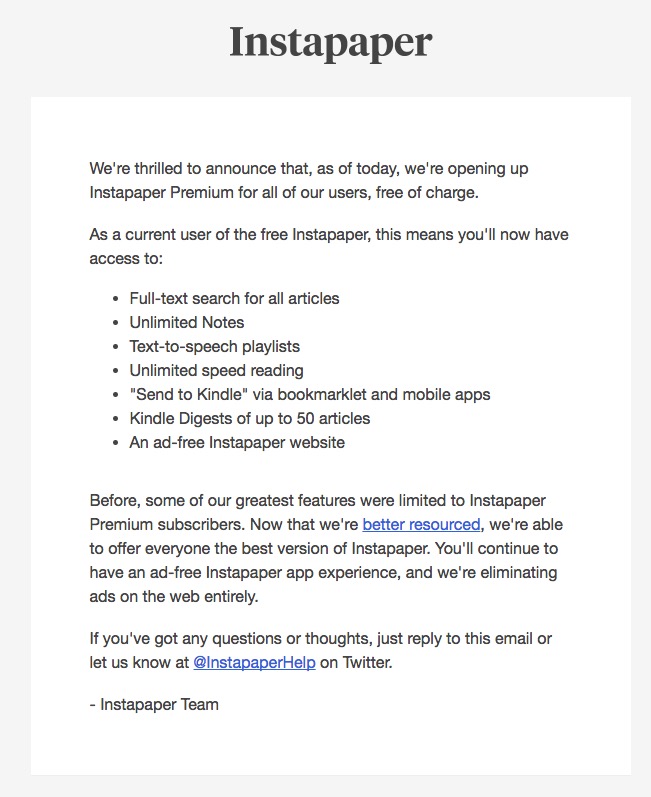 Instapaper

We're thrilled to announce that, as of today, we're opening up Instapaper Premium for all of our users, free of charge.

As a current user of the free Instapaper, this means you'll now have access to:

- Full-text search for all articles
- Unlimited Notes
- Text-to-speech playlists
- Unlimited speed reading
- "Send to Kindle" via bookmarklet and mobile apps
- Kindle Digests of up to 50 articles
- An ad-free Instapaper website

Before, some of our greatest features were limited to Instapaper Premium subscribers. Now that we're better resourced, we're able to offer everyone the best version of Instapaper. You'll continue to have an ad-free Instapaper app experience, and we're eliminating ads on the web entirely.

If you've got any questions or thoughts, just reply to this email or let us know at @InstapaperHelp on Twitter.

- Instapaper Team